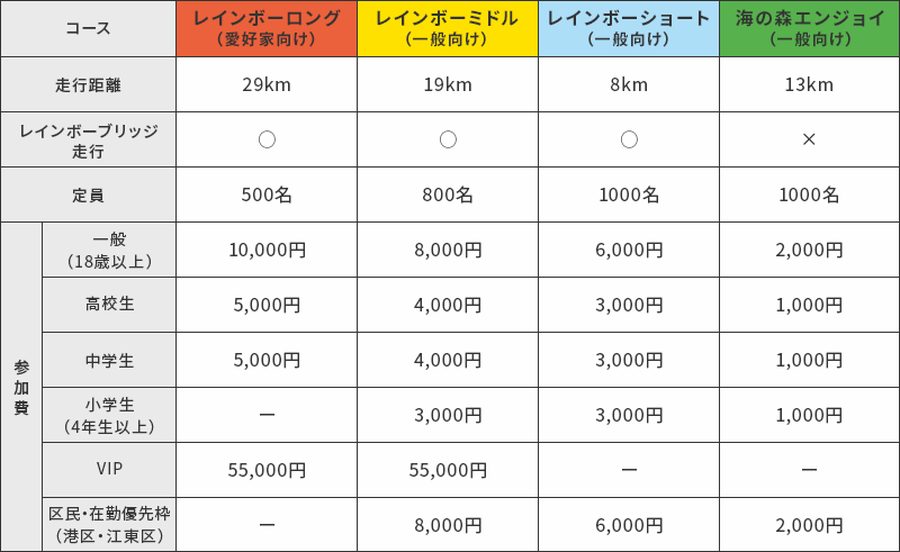 | コース | | レインボーロング（愛好家向け） | レインボーミドル（一般向け） | レインボーショート（一般向け） | 海の森エンジョイ（一般向け） |
|---|---|---|---|---|---|
| 走行距離 | | 29km | 19km | 8km | 13km |
| レインボーブリッジ走行 | | ○ | ○ | ○ | × |
| 定員 | | 500名 | 800名 | 1000名 | 1000名 |
| 参加費 | 一般（18歳以上） | 10,000円 | 8,000円 | 6,000円 | 2,000円 |
| | 高校生 | 5,000円 | 4,000円 | 3,000円 | 1,000円 |
| | 中学生 | 5,000円 | 4,000円 | 3,000円 | 1,000円 |
| | 小学生（4年生以上） | ー | 3,000円 | 3,000円 | 1,000円 |
| | VIP | 55,000円 | 55,000円 | ー | ー |
| | 区民・在勤優先枠（港区・江東区） | ー | 8,000円 | 6,000円 | 2,000円 |